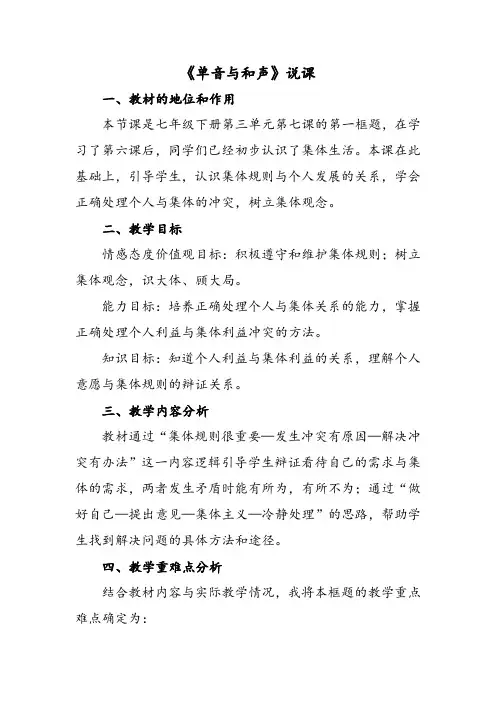 《单音与和声》说课

一、教材的地位和作用

本节课是七年级下册第三单元第七课的第一框题，在学习了第六课后，同学们已经初步认识了集体生活。本课在此基础上，引导学生，认识集体规则与个人发展的关系，学会正确处理个人与集体的冲突，树立集体观念。

二、教学目标

情感态度价值观目标：积极遵守和维护集体规则；树立集体观念，识大体、顾大局。

能力目标：培养正确处理个人与集体关系的能力，掌握正确处理个人利益与集体利益冲突的方法。

知识目标：知道个人利益与集体利益的关系，理解个人意愿与集体规则的辩证关系。

三、教学内容分析

教材通过“集体规则很重要—发生冲突有原因—解决冲突有办法”这一内容逻辑引导学生辩证看待自己的需求与集体的需求，两者发生矛盾时能有所为，有所不为；通过“做好自己—提出意见—集体主义—冷静处理”的思路，帮助学生找到解决问题的具体方法和途径。

四、教学重难点分析

结合教材内容与实际教学情况，我将本框题的教学重点难点确定为：